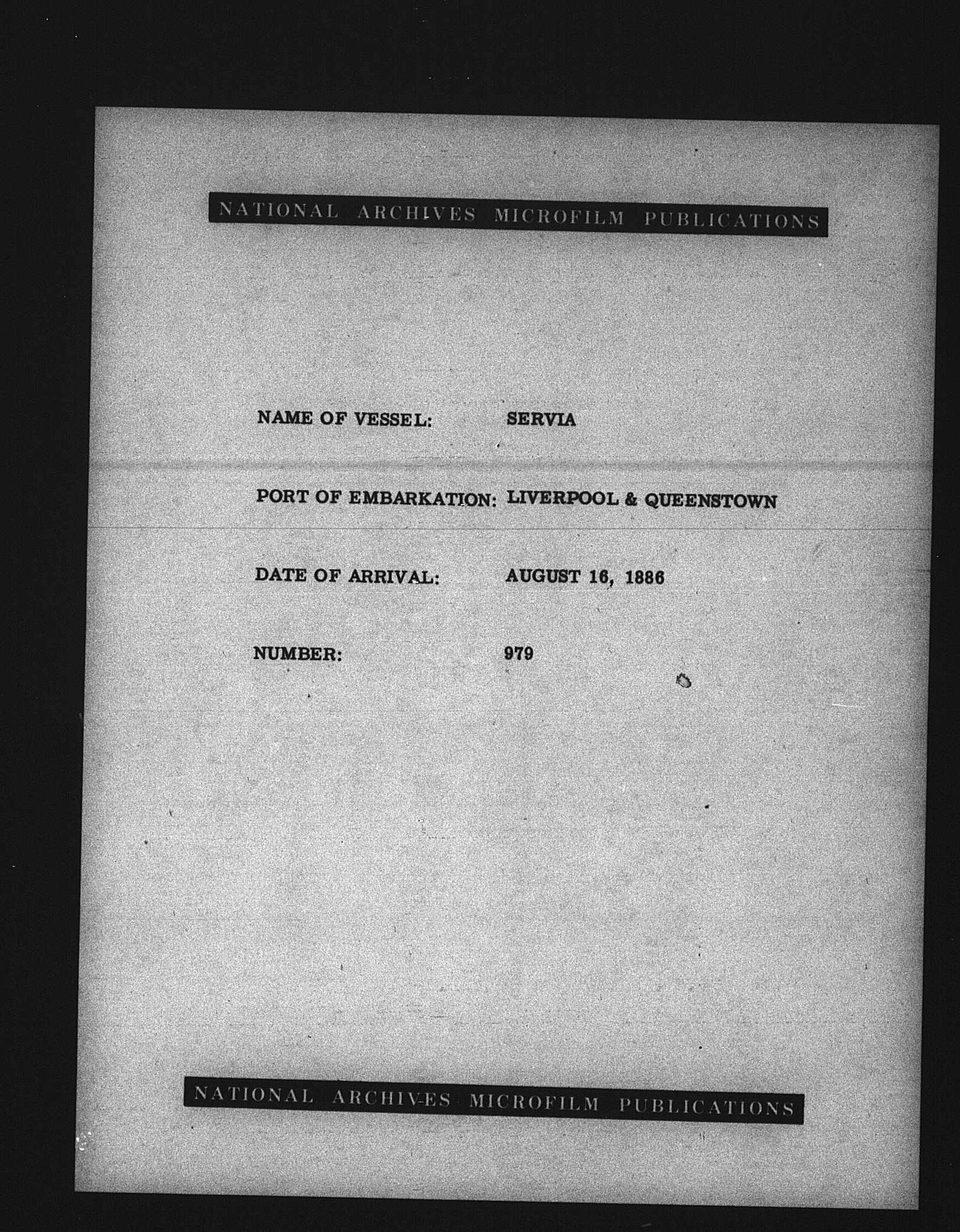 NATIONAL ARCHIVES MICROFILM PUBLICATIONS

NAME OF VESSEL: SERVIA

PORT OF EMBARKATION: LIVERPOOL & QUEENSTOWN

DATE OF ARRIVAL: AUGUST 16, 1886

NUMBER: 979

NATIONAL ARCHIVES MICROFILM PUBLICATIONS